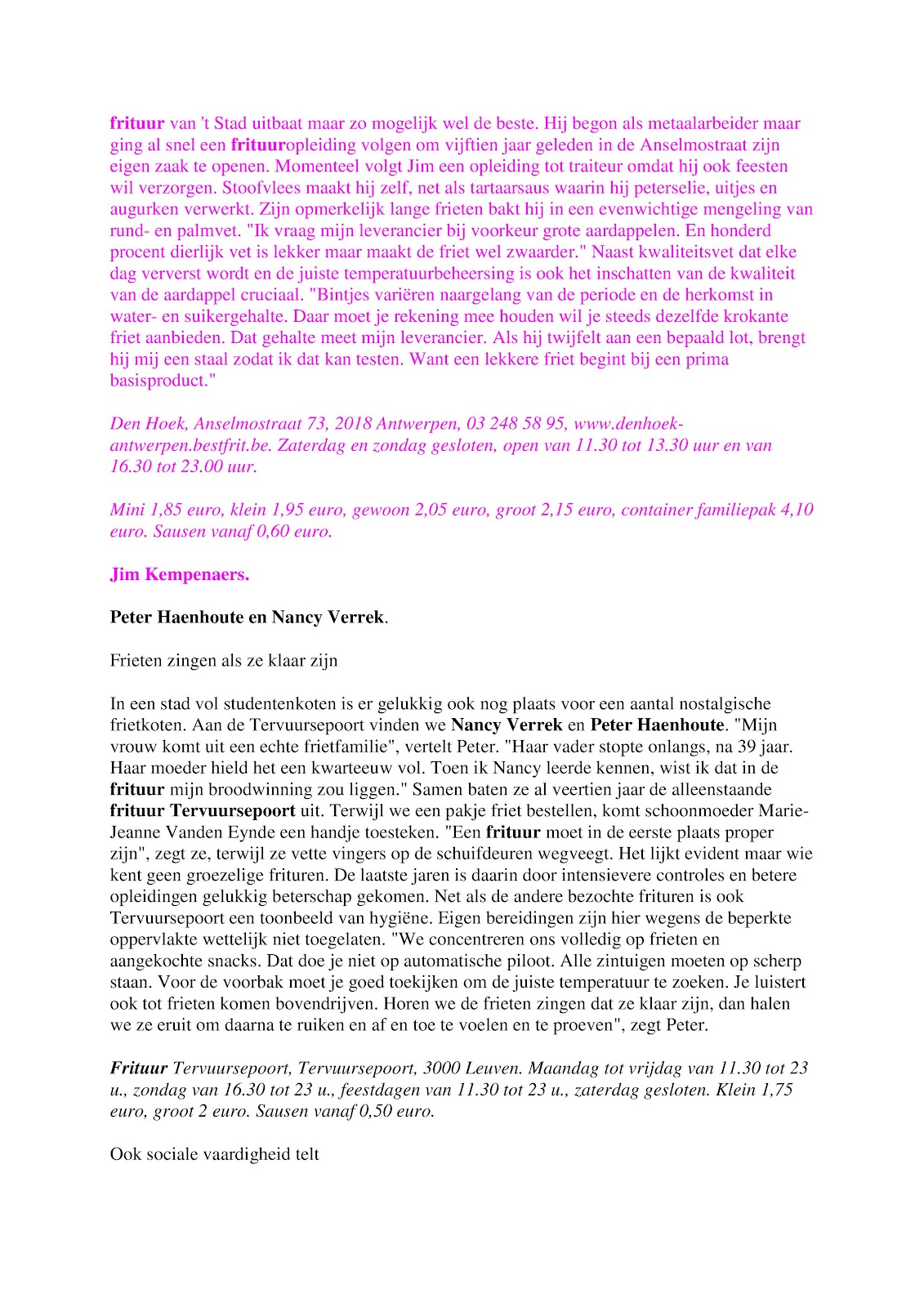 frituur van 't Stad uitbaat maar zo mogelijk wel de beste. Hij begon als metaalarbeider maar ging al snel een frituuropleiding volgen om vijftien jaar geleden in de Anselmostraat zijn eigen zaak te openen. Momenteel volgt Jim een opleiding tot traiteur omdat hij ook feesten wil verzorgen. Stoofvlees maakt hij zelf, net als tartaarsaus waarin hij peterselie, uitjes en augurken verwerkt. Zijn opmerkelijk lange frieten bakt hij in een evenwichtige mengeling van rund- en palmvet. "Ik vraag mijn leverancier bij voorkeur grote aardappelen. En honderd procent dierlijk vet is lekker maar maakt de friet wel zwaarder." Naast kwaliteitsvet dat elke dag ververst wordt en de juiste temperatuurbeheersing is ook het inschatten van de kwaliteit van de aardappel cruciaal. "Bintjes variëren naargelang van de periode en de herkomst in water- en suikergehalte. Daar moet je rekening mee houden wil je steeds dezelfde krokante friet aanbieden. Dat gehalte meet mijn leverancier. Als hij twijfelt aan een bepaald lot, brengt hij mij een staal zodat ik dat kan testen. Want een lekkere friet begint bij een prima basisproduct."

Den Hoek, Anselmostraat 73, 2018 Antwerpen, 03 248 58 95, www.denhoek-antwerpen.bestfrit.be. Zaterdag en zondag gesloten, open van 11.30 tot 13.30 uur en van 16.30 tot 23.00 uur.

Mini 1,85 euro, klein 1,95 euro, gewoon 2,05 euro, groot 2,15 euro, container familiepak 4,10 euro. Sausen vanaf 0,60 euro.

Jim Kempenaers.

Peter Haenhoute en Nancy Verrek.

Frieten zingen als ze klaar zijn

In een stad vol studentenkoten is er gelukkig ook nog plaats voor een aantal nostalgische frietkoten. Aan de Tervuursepoort vinden we Nancy Verrek en Peter Haenhoute. "Mijn vrouw komt uit een echte frietfamilie", vertelt Peter. "Haar vader stopte onlangs, na 39 jaar. Haar moeder hield het een kwarteeuw vol. Toen ik Nancy leerde kennen, wist ik dat in de frituur mijn broodwinning zou liggen." Samen baten ze al veertien jaar de alleenstaande frituur Tervuursepoort uit. Terwijl we een pakje friet bestellen, komt schoonmoeder Marie-Jeanne Vanden Eynde een handje toesteken. "Een frituur moet in de eerste plaats proper zijn", zegt ze, terwijl ze vette vingers op de schuifdeuren wegveegt. Het lijkt evident maar wie kent geen groezelige frituren. De laatste jaren is daarin door intensievere controles en betere opleidingen gelukkig beterschap gekomen. Net als de andere bezochte frituren is ook Tervuursepoort een toonbeeld van hygiëne. Eigen bereidingen zijn hier wegens de beperkte oppervlakte wettelijk niet toegelaten. "We concentreren ons volledig op frieten en aangekochte snacks. Dat doe je niet op automatische piloot. Alle zintuigen moeten op scherp staan. Voor de voorbak moet je goed toekijken om de juiste temperatuur te zoeken. Je luistert ook tot frieten komen bovendrijven. Horen we de frieten zingen dat ze klaar zijn, dan halen we ze eruit om daarna te ruiken en af en toe te voelen en te proeven", zegt Peter.

Frituur Tervuursepoort, Tervuursepoort, 3000 Leuven. Maandag tot vrijdag van 11.30 tot 23 u., zondag van 16.30 tot 23 u., feestdagen van 11.30 tot 23 u., zaterdag gesloten. Klein 1,75 euro, groot 2 euro. Sausen vanaf 0,50 euro.

Ook sociale vaardigheid telt